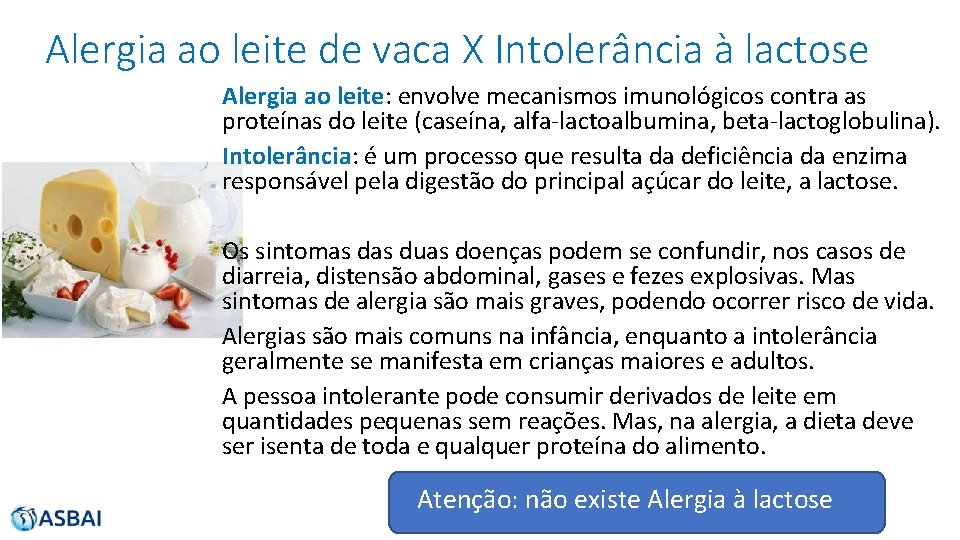 Alergia ao leite de vaca X Intolerância à lactose

Alergia ao leite: envolve mecanismos imunológicos contra as proteínas do leite (caseína, alfa-lactoalbumina, beta-lactoglobulina).

Intolerância: é um processo que resulta da deficiência da enzima responsável pela digestão do principal açúcar do leite, a lactose.

Os sintomas das duas doenças podem se confundir, nos casos de diarreia, distensão abdominal, gases e fezes explosivas. Mas sintomas de alergia são mais graves, podendo ocorrer risco de vida.

Alergias são mais comuns na infância, enquanto a intolerância geralmente se manifesta em crianças maiores e adultos.

A pessoa intolerante pode consumir derivados de leite em quantidades pequenas sem reações. Mas, na alergia, a dieta deve ser isenta de toda e qualquer proteína do alimento.

Atenção: não existe Alergia à lactose

ASBAI